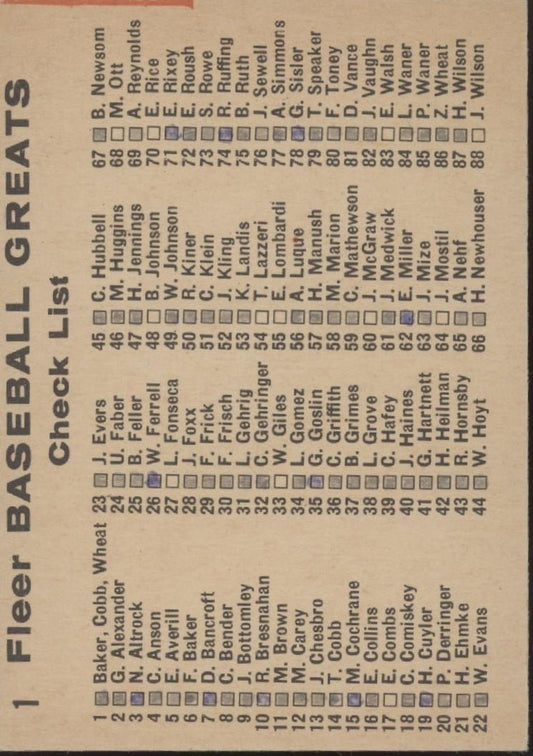 1 Fleer BASEBALL GREATS
Check List

1 Baker, Cobb, Wheat
2 G. Alexander
3 N. Altrock
4 C. Anson
5 E. Averill
6 F. Baker
7 D. Bancroft
8 C. Bender
9 J. Bottomley
10 R. Bresnahan
11 M. Brown
12 M. Carey
13 J. Chesbro
14 T. Cobb
15 M. Cochrane
16 E. Collins
17 E. Combs
18 C. Comiskey
19 H. Cuyler
20 P. Derringer
21 H. Ehmke
22 W. Evans

23 J. Evers
24 U. Faber
25 B. Feller
26 W. Ferrell
27 L. Fonseca
28 J. Foxx
29 F. Frick
30 F. Frisch
31 L. Gehrig
32 C. Gehringer
33 W. Giles
34 L. Gomez
35 G. Goslin
36 C. Griffith
37 B. Grimes
38 L. Grove
39 C. Hafey
40 J. Haines
41 G. Hartnett
42 H. Heilman
43 R. Hornsby
44 W. Hoyt

45 C. Hubbell
46 M. Huggins
47 H. Jennings
48 B. Johnson
49 W. Johnson
50 R. Kiner
51 C. Klein
52 J. Kling
53 K. Landis
54 T. Lazzeri
55 E. Lombardi
56 A. Luque
57 H. Manush
58 M. Marion
59 C. Mathewson
60 J. McGraw
61 J. Medwick
62 E. Miller
63 J. Mize
64 J. Mostil
65 A. Nehf
66 H. Newhouser

67 B. Newsom
68 M. Ott
69 A. Reynolds
70 E. Rice
71 E. Rixey
72 E. Roush
73 S. Rowe
74 R. Ruffing
75 B. Ruth
76 J. Sewell
77 A. Simmons
78 G. Sisler
79 T. Speaker
80 F. Toney
81 D. Vance
82 J. Vaughn
83 E. Walsh
84 L. Waner
85 P. Waner
86 Z. Wheat
87 H. Wilson
88 J. Wilson